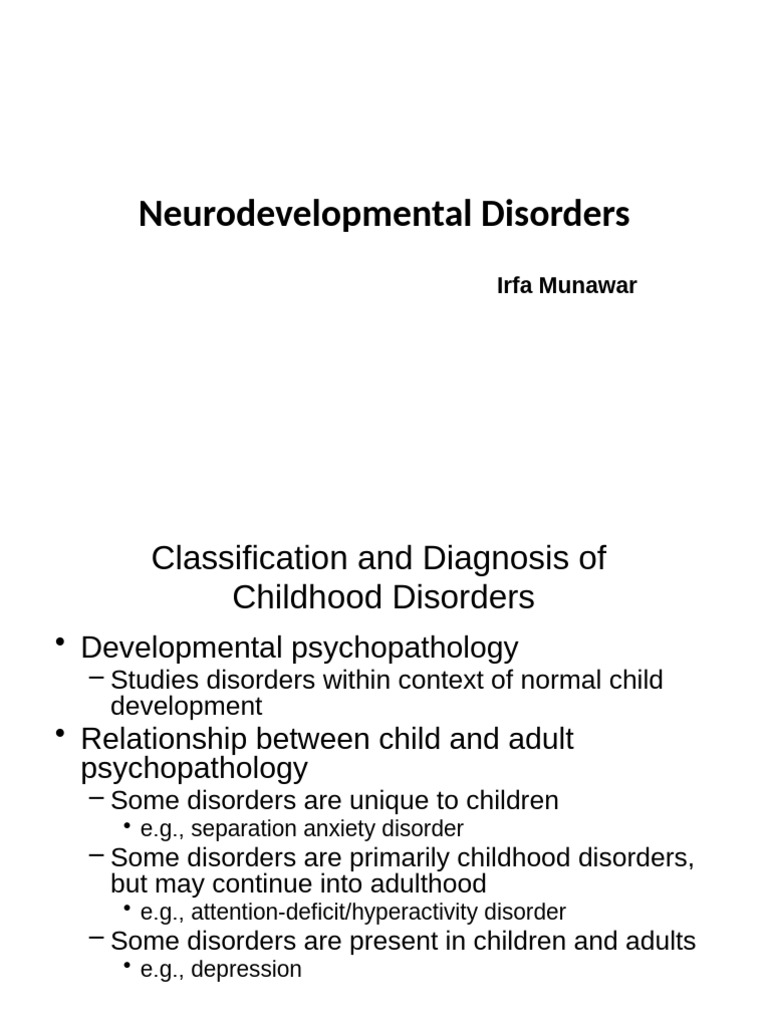 Neurodevelopmental Disorders

Irfa Munawar

Classification and Diagnosis of Childhood Disorders

• Developmental psychopathology
 – Studies disorders within context of normal child development
• Relationship between child and adult psychopathology
 – Some disorders are unique to children
  • e.g., separation anxiety disorder
 – Some disorders are primarily childhood disorders, but may continue into adulthood
  • e.g., attention-deficit/hyperactivity disorder
 – Some disorders are present in children and adults
  • e.g., depression